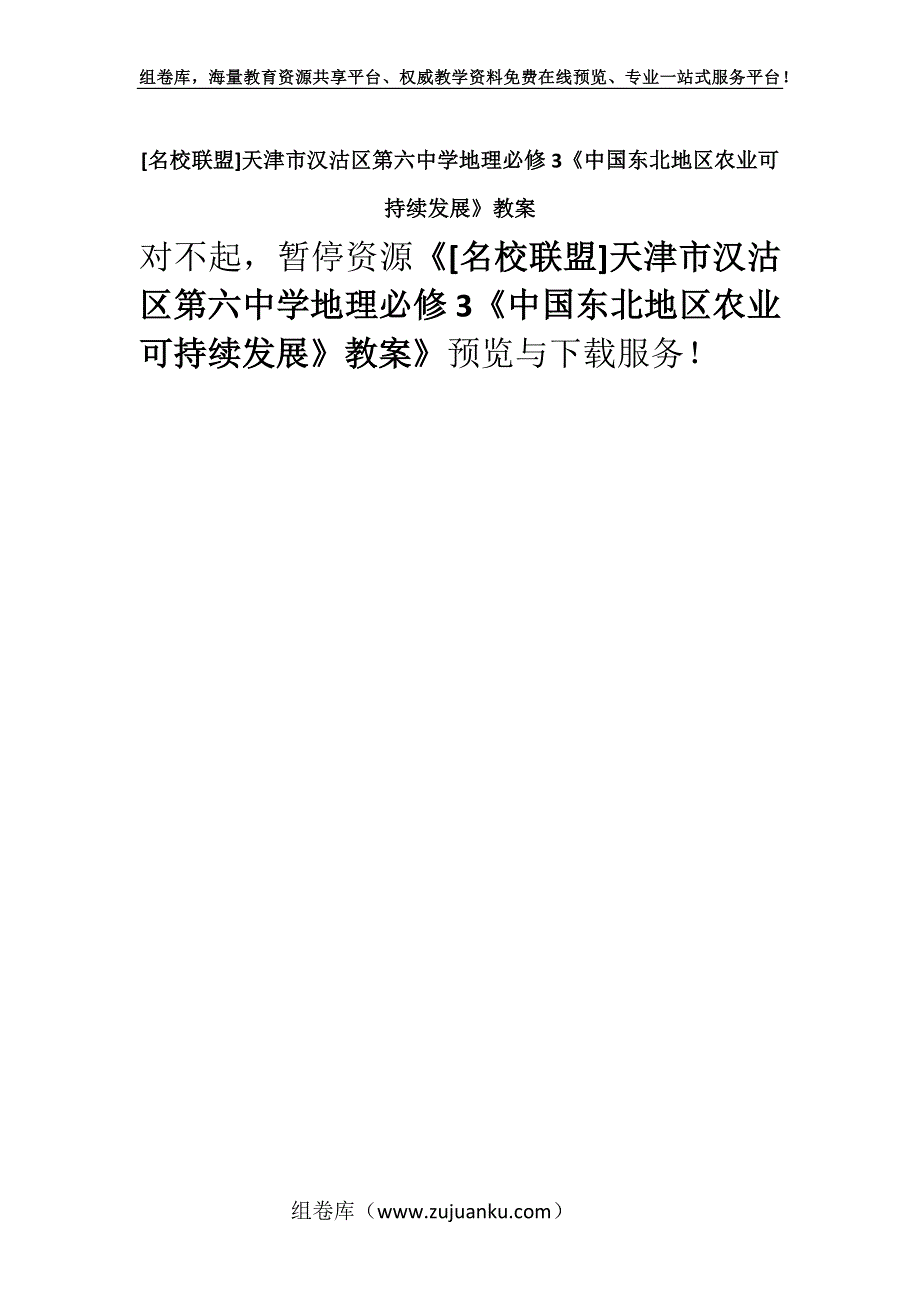 组卷库，海量教育资源共享平台、权威教学资料免费在线预览、专业一站式服务平台！

[名校联盟]天津市汉沽区第六中学地理必修3《中国东北地区农业可持续发展》教案

对不起，暂停资源《[名校联盟]天津市汉沽区第六中学地理必修3《中国东北地区农业可持续发展》教案》预览与下载服务！

组卷库（www.zujuanku.com）